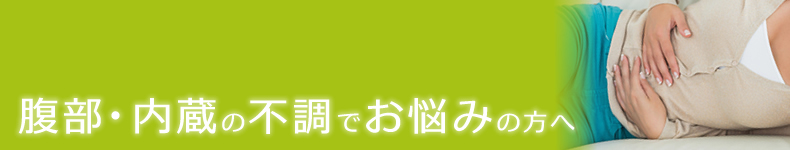 腹部・内蔵の不調でお悩みの方へ